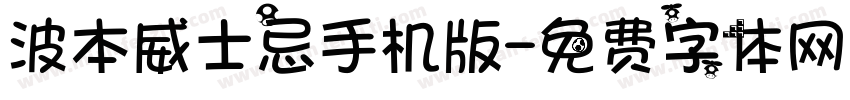 波本威士忌手机版-免费字体网